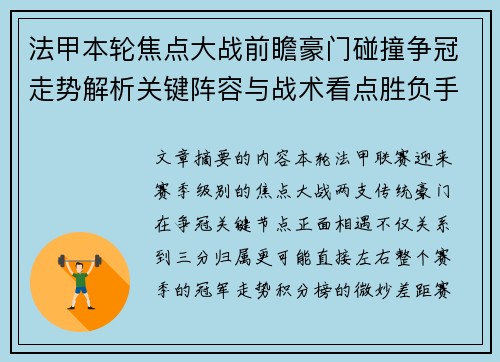 法甲本轮焦点大战前瞻豪门碰撞争冠走势解析关键阵容与战术看点胜负手

文章摘要的内容本轮法甲联赛迎来赛季级别的焦点大战两支传统豪门在争冠关键节点正面相遇不仅关系到三分归属更可能直接左右整个赛季的冠军走势积分榜的微妙差距赛